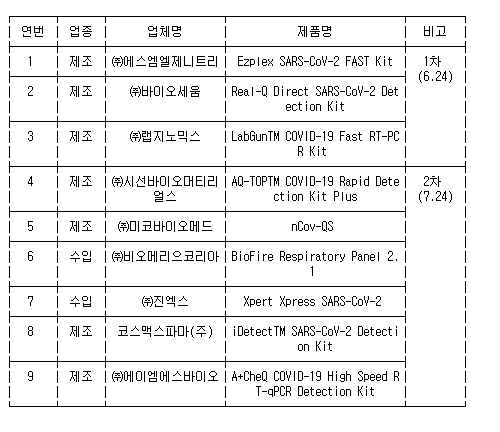 | 연번 | 업종 | 업체명 | 제품명 | 비고 |
|---|---|---|---|---|
| 1 | 제조 | ㈜에스엠엘제니트리 | Ezplex SARS-CoV-2 FAST Kit | 1차 (6.24) |
| 2 | 제조 | ㈜바이오세움 | Real-Q Direct SARS-CoV-2 Detection Kit | |
| 3 | 제조 | ㈜랩지노믹스 | LabGunTM COVID-19 Fast RT-PCR Kit | |
| 4 | 제조 | ㈜시선바이오머티리얼스 | AQ-TOPTM COVID-19 Rapid Detection Kit Plus | 2차 (7.24) |
| 5 | 제조 | ㈜미코바이오메드 | nCov-QS | |
| 6 | 수입 | ㈜비오메리으코리아 | BioFire Respiratory Panel 2.1 | |
| 7 | 수입 | ㈜진엑스 | Xpert Xpress SARS-CoV-2 | |
| 8 | 제조 | 코스맥스파마(주) | iDetectTM SARS-CoV-2 Detection Kit | |
| 9 | 제조 | ㈜에이엠에스바이오 | A+CheQ COVID-19 High Speed RT-qPCR Detection Kit | |